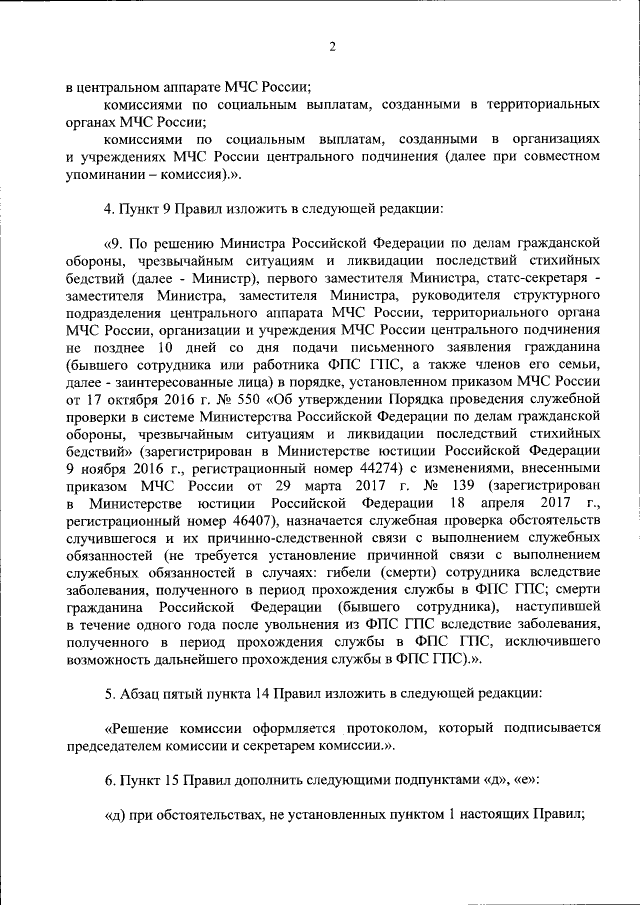 2

в центральном аппарате МЧС России;

комиссиями по социальным выплатам, созданными в территориальных органах МЧС России;

комиссиями по социальным выплатам, созданными в организациях и учреждениях МЧС России центрального подчинения (далее при совместном упоминании – комиссия).».

4. Пункт 9 Правил изложить в следующей редакции:

«9. По решению Министра Российской Федерации по делам гражданской обороны, чрезвычайным ситуациям и ликвидации последствий стихийных бедствий (далее - Министр), первого заместителя Министра, статс-секретаря - заместителя Министра, заместителя Министра, руководителя структурного подразделения центрального аппарата МЧС России, территориального органа МЧС России, организации и учреждения МЧС России центрального подчинения не позднее 10 дней со дня подачи письменного заявления гражданина (бывшего сотрудника или работника ФПС ГПС, а также членов его семьи, далее - заинтересованные лица) в порядке, установленном приказом МЧС России от 17 октября 2016 г. № 550 «Об утверждении Порядка проведения служебной проверки в системе Министерства Российской Федерации по делам гражданской обороны, чрезвычайным ситуациям и ликвидации последствий стихийных бедствий» (зарегистрирован в Министерстве юстиции Российской Федерации 9 ноября 2016 г., регистрационный номер 44274) с изменениями, внесенными приказом МЧС России от 29 марта 2017 г. № 139 (зарегистрирован в Министерстве юстиции Российской Федерации 18 апреля 2017 г., регистрационный номер 46407), назначается служебная проверка обстоятельств случившегося и их причинно-следственной связи с выполнением служебных обязанностей (не требуется установление причинной связи с выполнением служебных обязанностей в случаях: гибели (смерти) сотрудника вследствие заболевания, полученного в период прохождения службы в ФПС ГПС; смерти гражданина Российской Федерации (бывшего сотрудника), наступившей в течение одного года после увольнения из ФПС ГПС вследствие заболевания, полученного в период прохождения службы в ФПС ГПС, исключившего возможность дальнейшего прохождения службы в ФПС ГПС).».

5. Абзац пятый пункта 14 Правил изложить в следующей редакции:

«Решение комиссии оформляется протоколом, который подписывается председателем комиссии и секретарем комиссии.».

6. Пункт 15 Правил дополнить следующими подпунктами «д», «е»:

«д) при обстоятельствах, не установленных пунктом 1 настоящих Правил;